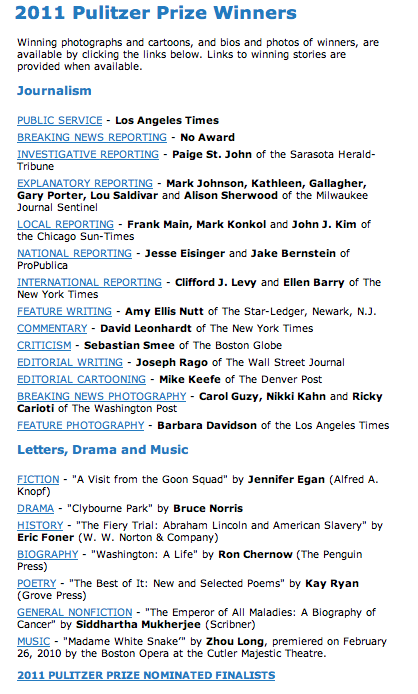 2011 Pulitzer Prize Winners

Winning photographs and cartoons, and bios and photos of winners, are available by clicking the links below. Links to winning stories are provided when available.

Journalism

PUBLIC SERVICE - Los Angeles Times

BREAKING NEWS REPORTING - No Award

INVESTIGATIVE REPORTING - Paige St. John of the Sarasota Herald-Tribune

EXPLANATORY REPORTING - Mark Johnson, Kathleen, Gallagher, Gary Porter, Lou Saldivar and Alison Sherwood of the Milwaukee Journal Sentinel

LOCAL REPORTING - Frank Main, Mark Konkol and John J. Kim of the Chicago Sun-Times

NATIONAL REPORTING - Jesse Eisinger and Jake Bernstein of ProPublica

INTERNATIONAL REPORTING - Clifford J. Levy and Ellen Barry of The New York Times

FEATURE WRITING - Amy Ellis Nutt of The Star-Ledger, Newark, N.J.

COMMENTARY - David Leonhardt of The New York Times

CRITICISM - Sebastian Smee of The Boston Globe

EDITORIAL WRITING - Joseph Rago of The Wall Street Journal

EDITORIAL CARTOONING - Mike Keefe of The Denver Post

BREAKING NEWS PHOTOGRAPHY - Carol Guzy, Nikki Kahn and Ricky Carioti of The Washington Post

FEATURE PHOTOGRAPHY - Barbara Davidson of the Los Angeles Times

Letters, Drama and Music

FICTION - "A Visit from the Goon Squad" by Jennifer Egan (Alfred A. Knopf)

DRAMA - "Clybourne Park" by Bruce Norris

HISTORY - "The Fiery Trial: Abraham Lincoln and American Slavery" by Eric Foner (W. W. Norton & Company)

BIOGRAPHY - "Washington: A Life" by Ron Chernow (The Penguin Press)

POETRY - "The Best of It: New and Selected Poems" by Kay Ryan (Grove Press)

GENERAL NONFICTION - "The Emperor of All Maladies: A Biography of Cancer" by Siddhartha Mukherjee (Scribner)

MUSIC - "Madame White Snake'" by Zhou Long, premiered on February 26, 2010 by the Boston Opera at the Cutler Majestic Theatre.

2011 PULITZER PRIZE NOMINATED FINALISTS